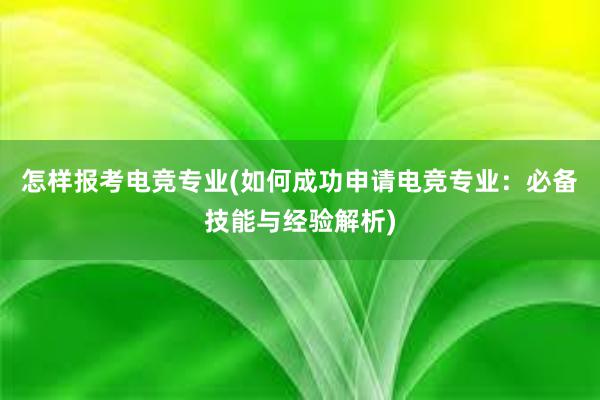 怎样报考电竞专业(如何成功申请电竞专业：必备技能与经验解析)